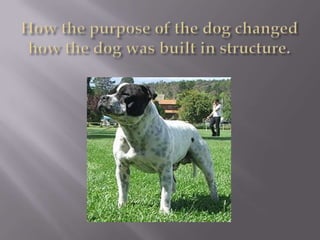 How the purpose of the dog changed how the dog was built in structure.